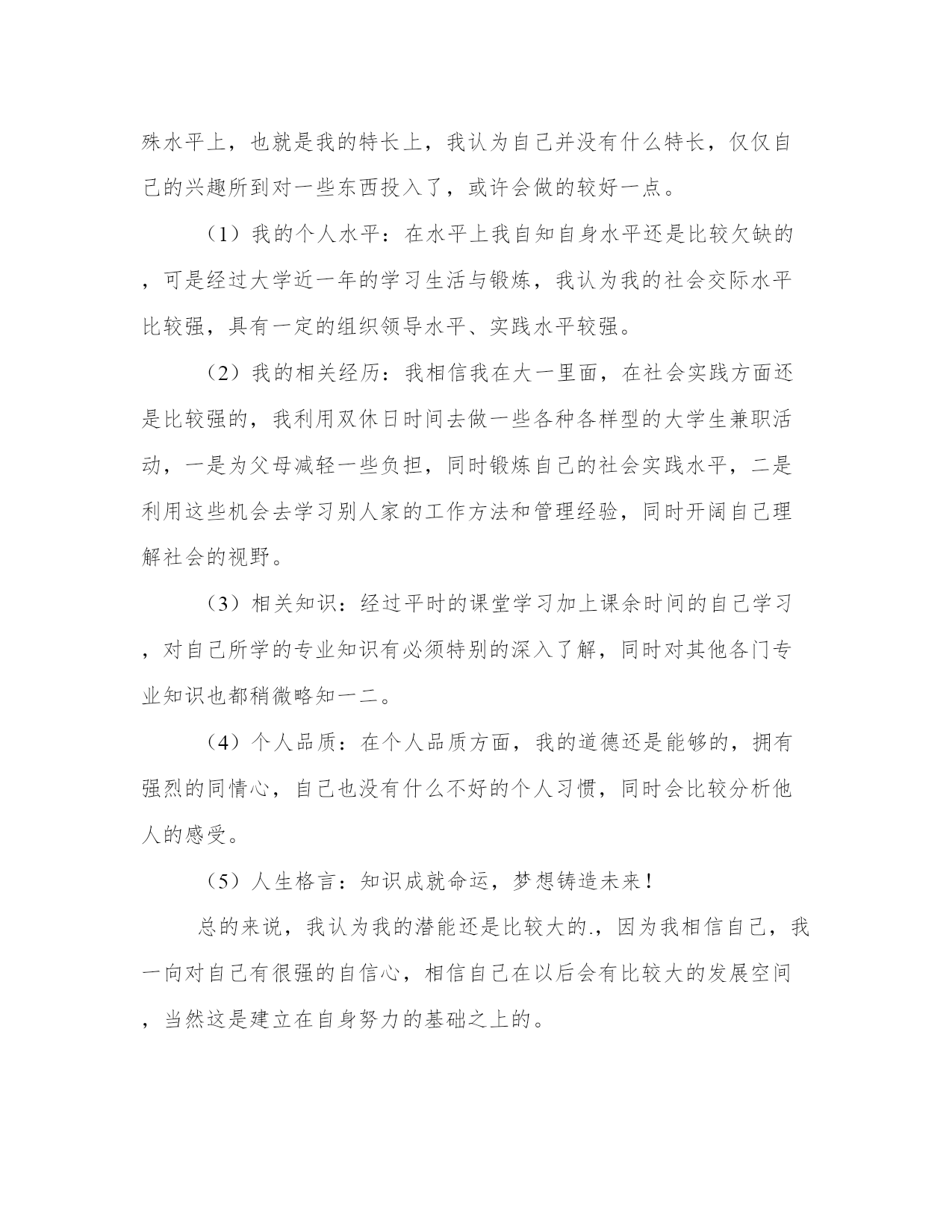 殊水平上，也就是我的特长上，我认为自己并没有什么特长，仅仅自己的兴趣所到对一些东西投入了，或许会做的较好一点。

（1）我的个人水平：在水平上我自知自身水平还是比较欠缺的，可是经过大学近一年的学习生活与锻炼，我认为我的社会交际水平比较强，具有一定的组织领导水平、实践水平较强。

（2）我的相关经历：我相信我在大一里面，在社会实践方面还是比较强的，我利用双休日时间去做一些各种各样型的大学生兼职活动，一是为父母减轻一些负担，同时锻炼自己的社会实践水平，二是利用这些机会去学习别人家的工作方法和管理经验，同时开阔自己理解社会的视野。

（3）相关知识：经过平时的课堂学习加上课余时间的自己学习，对自己所学的专业知识有必须特别的深入了解，同时对其他各门专业知识也都稍微略知一二。

（4）个人品质：在个人品质方面，我的道德还是能够的，拥有强烈的同情心，自己也没有什么不好的个人习惯，同时会比较分析他人的感受。

（5）人生格言：知识成就命运，梦想铸造未来！

总的来说，我认为我的潜能还是比较大的.，因为我相信自己，我一向对自己有很强的自信心，相信自己在以后会有比较大的发展空间，当然这是建立在自身努力的基础之上的。